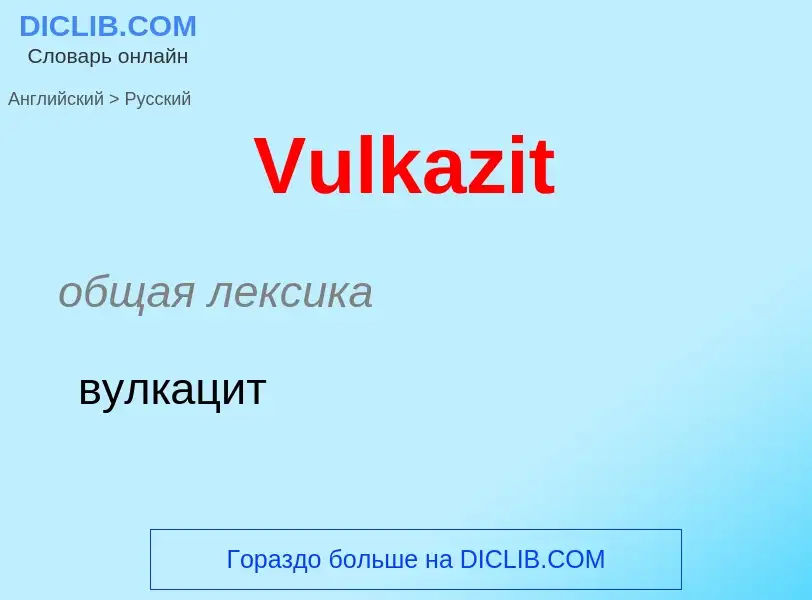 DICLIB.COM
Словарь онлайн

Английский > Русский

Vulkazit

общая лексика

вулкацит

Гораздо больше на DICLIB.COM